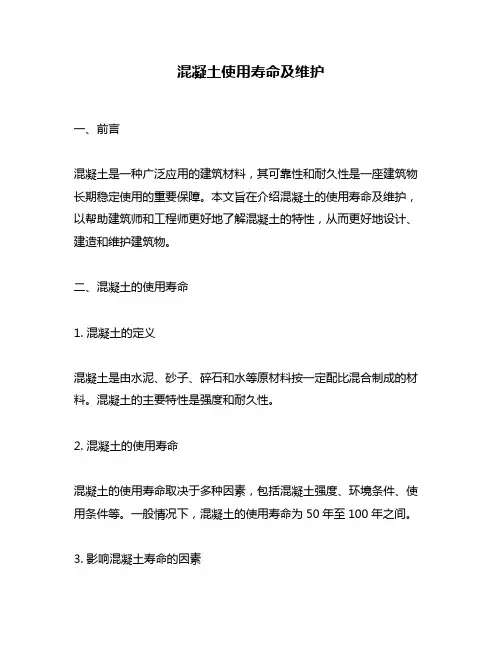 混凝土使用寿命及维护

一、前言

混凝土是一种广泛应用的建筑材料，其可靠性和耐久性是一座建筑物长期稳定使用的重要保障。本文旨在介绍混凝土的使用寿命及维护，以帮助建筑师和工程师更好地了解混凝土的特性，从而更好地设计、建造和维护建筑物。

二、混凝土的使用寿命

1. 混凝土的定义

混凝土是由水泥、砂子、碎石和水等原材料按一定配比混合制成的材料。混凝土的主要特性是强度和耐久性。

2. 混凝土的使用寿命

混凝土的使用寿命取决于多种因素，包括混凝土强度、环境条件、使用条件等。一般情况下，混凝土的使用寿命为 50 年至 100 年之间。

3. 影响混凝土寿命的因素